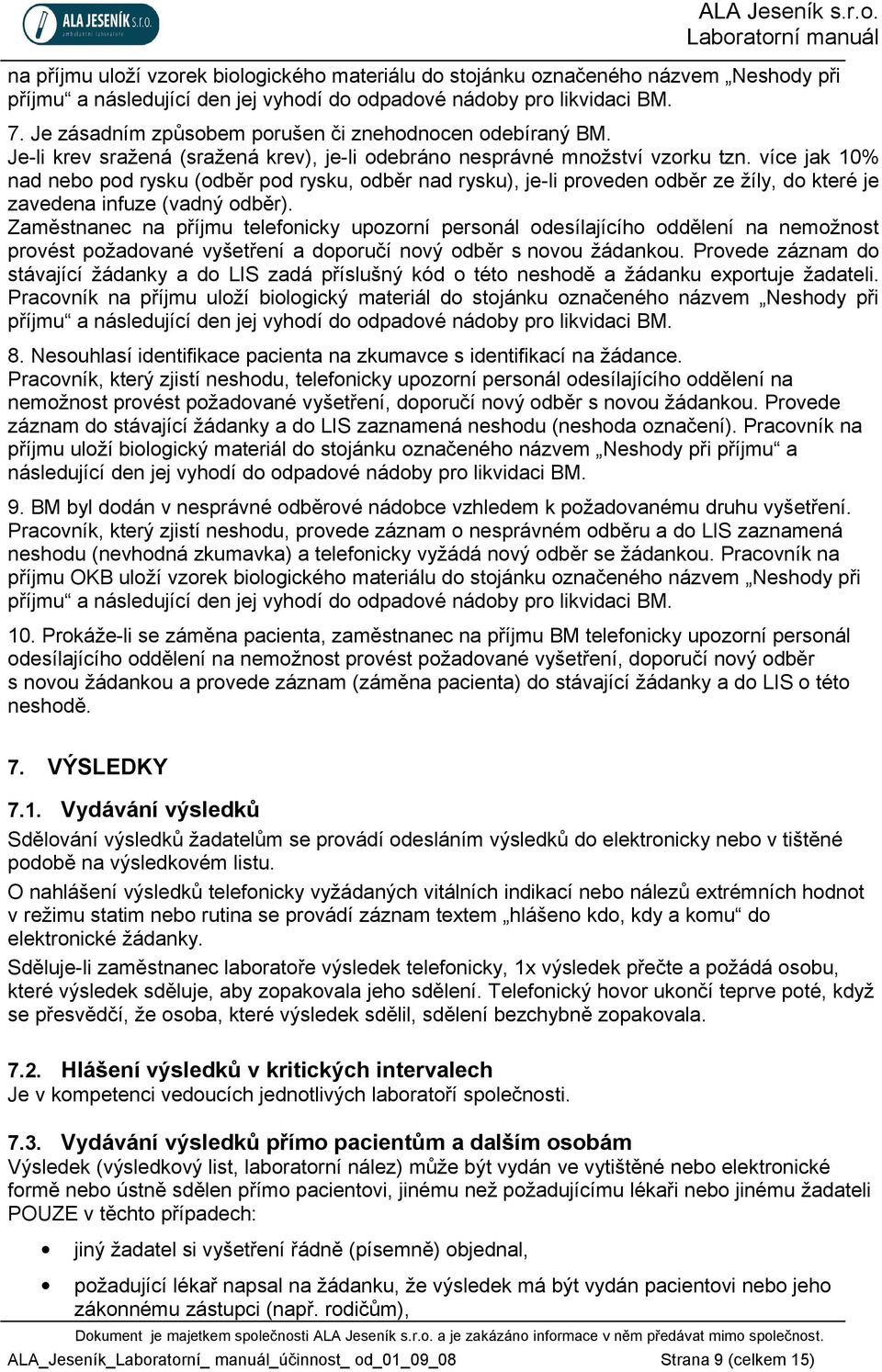 ALA JESENÍK s.r.o.
ambulantní laboratoře

ALA Jeseník s.r.o.
Laboratorní manuál

na příjmu uloží vzorek biologického materiálu do stojánku označeného názvem „Neshody při příjmu“ a následující den jej vyhodí do odpadové nádoby pro likvidaci BM.

7. Je zásadním způsobem porušen či znehodnocen odebíraný BM.
Je-li krev sražená (sražená krev), je-li odebráno nesprávné množství vzorku tzn. více jak 10% nad nebo pod rysku (odběr pod rysku, odběr nad rysku), je-li proveden odběr ze žíly, do které je zavedena infuze (vadný odběr).
Zaměstnanec na příjmu telefonicky upozorní personál odesílajícího oddělení na nemožnost provést požadované vyšetření a doporučí nový odběr s novou žádankou. Provede záznam do stávající žádanky a do LIS zadá příslušný kód o této neshodě a žádanku exportuje žadateli. Pracovník na příjmu uloží biologický materiál do stojánku označeného názvem „Neshody při příjmu“ a následující den jej vyhodí do odpadové nádoby pro likvidaci BM.

8. Nesouhlasí identifikace pacienta na zkumavce s identifikací na žádance.
Pracovník, který zjistí neshodu, telefonicky upozorní personál odesílajícího oddělení na nemožnost provést požadované vyšetření, doporučí nový odběr s novou žádankou. Provede záznam do stávající žádanky a do LIS zaznamená neshodu (neshoda označení). Pracovník na příjmu uloží biologický materiál do stojánku označeného názvem „Neshody při příjmu“ a následující den jej vyhodí do odpadové nádoby pro likvidaci BM.

9. BM byl dodán v nesprávné odběrové nádobce vzhledem k požadovanému druhu vyšetření. Pracovník, který zjistí neshodu, provede záznam o nesprávném odběru a do LIS zaznamená neshodu (nevhodná zkumavka) a telefonicky vyžádá nový odběr se žádankou. Pracovník na příjmu OKB uloží vzorek biologického materiálu do stojánku označeného názvem „Neshody při příjmu“ a následující den jej vyhodí do odpadové nádoby pro likvidaci BM.

10. Prokáže-li se záměna pacienta, zaměstnanec na příjmu BM telefonicky upozorní personál odesílajícího oddělení na nemožnost provést požadované vyšetření, doporučí nový odběr s novou žádankou a provede záznam (záměna pacienta) do stávající žádanky a do LIS o této neshodě.

7. VÝSLEDKY

7.1. Vydávání výsledků
Sdělování výsledků žadatelům se provádí odesláním výsledků do elektronicky nebo v tištěné podobě na výsledkovém listu.
O nahlášení výsledků telefonicky vyžádaných vitálních indikací nebo nálezů extrémních hodnot v režimu statim nebo rutina se provádí záznam textem „hlášeno kdo, kdy a komu“ do elektronické žádanky.
Sděluje-li zaměstnanec laboratoře výsledek telefonicky, 1x výsledek přečte a požádá osobu, které výsledek sděluje, aby zopakovala jeho sdělení. Telefonický hovor ukončí teprve poté, když se přesvědčí, že osoba, které výsledek sdělil, sdělení bezchybně zopakovala.

7.2. Hlášení výsledků v kritických intervalech
Je v kompetenci vedoucích jednotlivých laboratoří společnosti.

7.3. Vydávání výsledků přímo pacientům a dalším osobám
Výsledek (výsledkový list, laboratorní nález) může být vydán ve vytištěné nebo elektronické formě nebo ústně sdělen přímo pacientovi, jinému než požadujícímu lékaři nebo jinému žadateli POUZE v těchto případech:

• jiný žadatel si vyšetření řádně (písemně) objednal,
• požadující lékař napsal na žádanku, že výsledek má být vydán pacientovi nebo jeho zákonnému zástupci (např. rodičům),

Dokument je majetkem společnosti ALA Jeseník s.r.o. a je zakázáno informace v něm předávat mimo společnost.
ALA_Jeseník_Laboratorní_ manuál_účinnost_ od_01_09_08 Strana 9 (celkem 15)